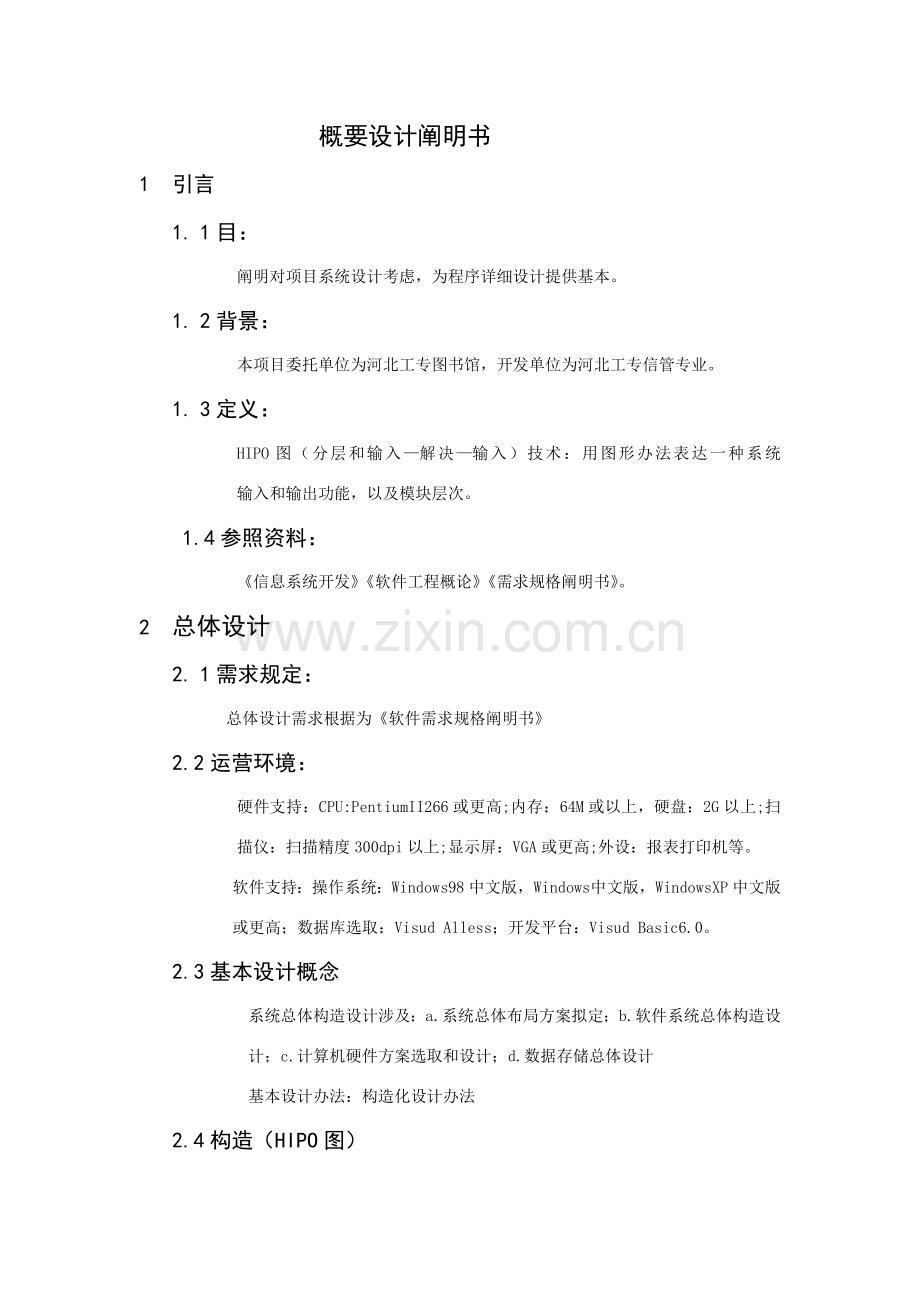 概要设计阐明书

1 引言

1.1目：

阐明对项目系统设计考虑，为程序详细设计提供基本。

1.2背景：

本项目委托单位为河北工专图书馆，开发单位为河北工专信管专业。

1.3定义：

HIPO图（分层和输入—解决—输入）技术：用图形办法表达一种系统输入和输出功能，以及模块层次。

1.4参照资料：

《信息系统开发》《软件工程概论》《需求规格阐明书》。

2 总体设计

2.1需求规定：

总体设计需求根据为《软件需求规格阐明书》

2.2运营环境：

硬件支持：CPU:PentiumII266或更高;内存：64M或以上，硬盘：2G以上;扫描仪：扫描精度300dpi以上;显示屏：VGA或更高;外设：报表打印机等。

软件支持：操作系统：Windows98中文版，Windows中文版，WindowsXP中文版或更高；数据库选取：Visud Alless；开发平台：Visud Basic6.0。

2.3基本设计概念

系统总体构造设计涉及：a.系统总体布局方案拟定；b.软件系统总体构造设计；c.计算机硬件方案选取和设计；d.数据存储总体设计

基本设计办法：构造化设计办法

2.4构造（HIPO图）

www.zixin.com.cn